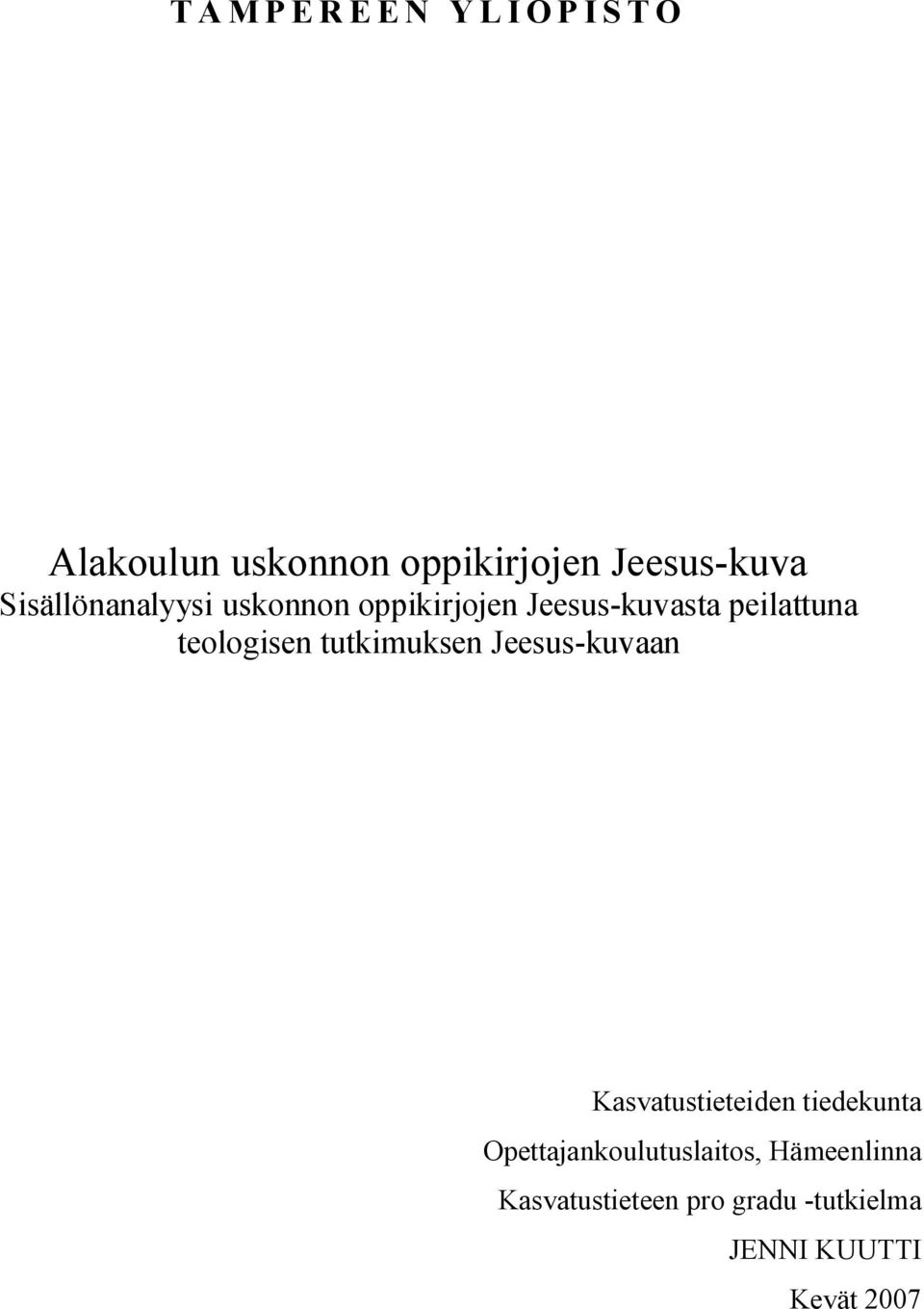 TAMPEREEN YLIOPISTO

Alakoulun uskonnon oppikirjojen Jeesus-kuva
Sisällönanalyysi uskonnon oppikirjojen Jeesus-kuvasta peilattuna teologisen tutkimuksen Jeesus-kuvaan

Kasvatustieteiden tiedekunta
Opettajankoulutuslaitos, Hämeenlinna
Kasvatustieteen pro gradu -tutkielma
JENNI KUUTTI
Kevät 2007